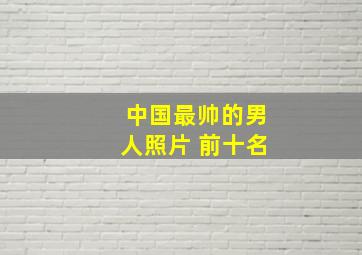 中国最帅的男人照片 前十名